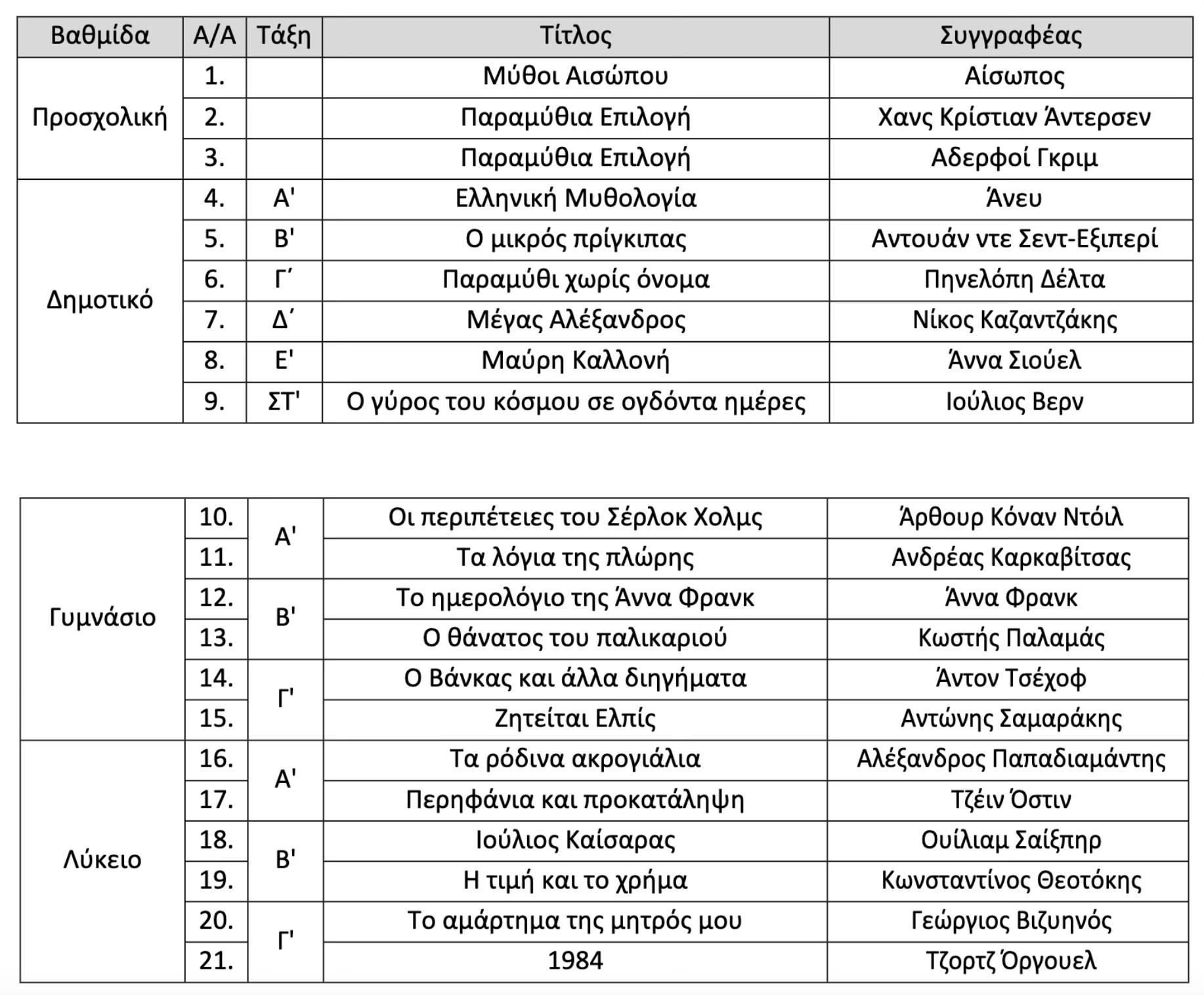 | Βαθμίδα | Α/Α | Τάξη | Τίτλος | Συγγραφέας |
|---|---|---|---|---|
| Προσχολική | 1. | | Μύθοι Αισώπου | Αίσωπος |
| | 2. | | Παραμύθια Επιλογή | Χανς Κρίστιαν Άντερσεν |
| | 3. | | Παραμύθια Επιλογή | Αδερφοί Γκριμ |
| Δημοτικό | 4. | Α' | Ελληνική Μυθολογία | Άνευ |
| | 5. | Β' | Ο μικρός πρίγκιπας | Αντουάν ντε Σεντ-Εξιπερί |
| | 6. | Γ΄ | Παραμύθι χωρίς όνομα | Πηνελόπη Δέλτα |
| | 7. | Δ΄ | Μέγας Αλέξανδρος | Νίκος Καζαντζάκης |
| | 8. | Ε' | Μαύρη Καλλονή | Άννα Σιούελ |
| | 9. | ΣΤ' | Ο γύρος του κόσμου σε ογδόντα ημέρες | Ιούλιος Βερν |

| | | | | |
|---|---|---|---|---|
| Γυμνάσιο | 10. | Α' | Οι περιπέτειες του Σέρλοκ Χολμς | Άρθουρ Κόναν Ντόιλ |
| | 11. | | Τα λόγια της πλώρης | Ανδρέας Καρκαβίτσας |
| | 12. | Β' | Το ημερολόγιο της Άννα Φρανκ | Άννα Φρανκ |
| | 13. | | Ο θάνατος του παλικαριού | Κωστής Παλαμάς |
| | 14. | Γ' | Ο Βάνκας και άλλα διηγήματα | Άντον Τσέχοφ |
| | 15. | | Ζητείται Ελπίς | Αντώνης Σαμαράκης |
| Λύκειο | 16. | Α' | Τα ρόδινα ακρογιάλια | Αλέξανδρος Παπαδιαμάντης |
| | 17. | | Περηφάνια και προκατάληψη | Τζέιν Όστιν |
| | 18. | Β' | Ιούλιος Καίσαρας | Ουίλιαμ Σαίξπηρ |
| | 19. | | Η τιμή και το χρήμα | Κωνσταντίνος Θεοτόκης |
| | 20. | Γ' | Το αμάρτημα της μητρός μου | Γεώργιος Βιζυηνός |
| | 21. | | 1984 | Τζορτζ Όργουελ |